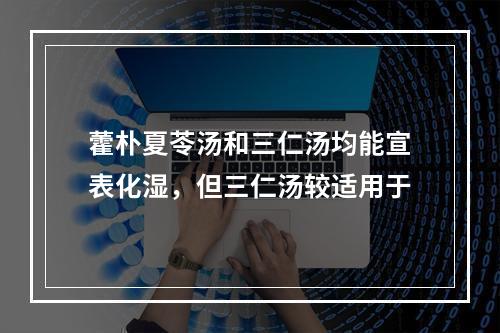 藿朴夏苓汤和三仁汤均能宣表化湿，但三仁汤较适用于